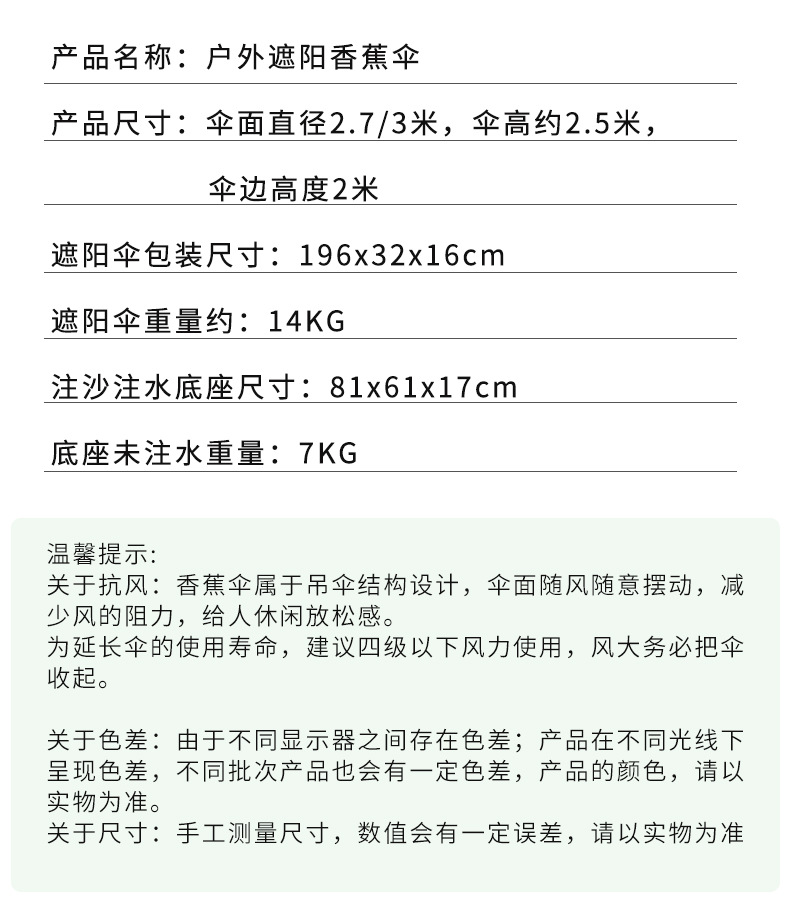 产品名称：户外遮阳香蕉伞

产品尺寸：伞面直径2.7/3米，伞高约2.5米，

伞边高度2米

遮阳伞包装尺寸：196x32x16cm

遮阳伞重量约：14KG

注沙注水底座尺寸：81x61x17cm

底座未注水重量：7KG

温馨提示:

关于抗风：香蕉伞属于吊伞结构设计，伞面随风随意摆动，减少风的阻力，给人休闲放松感。

为延长伞的使用寿命，建议四级以下风力使用，风大务必把伞收起。

关于色差：由于不同显示器之间存在色差；产品在不同光线下呈现色差，不同批次产品也会有一定色差，产品的颜色，请以实物为准。

关于尺寸：手工测量尺寸，数值会有一定误差，请以实物为准